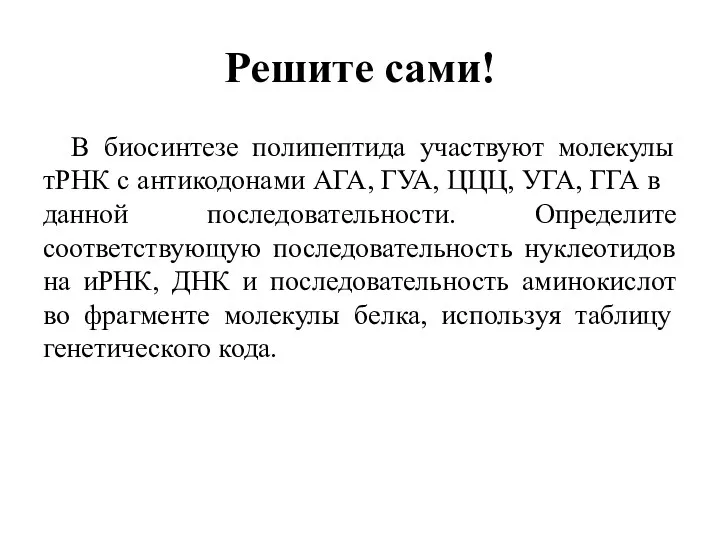 Решите сами!

В биосинтезе полипептида участвуют молекулы тРНК с антикодонами АГА, ГУА, ЦЦЦ, УГА, ГГА в данной последовательности. Определите соответствующую последовательность нуклеотидов на иРНК, ДНК и последовательность аминокислот во фрагменте молекулы белка, используя таблицу генетического кода.